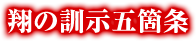 翔の訓示五箇条